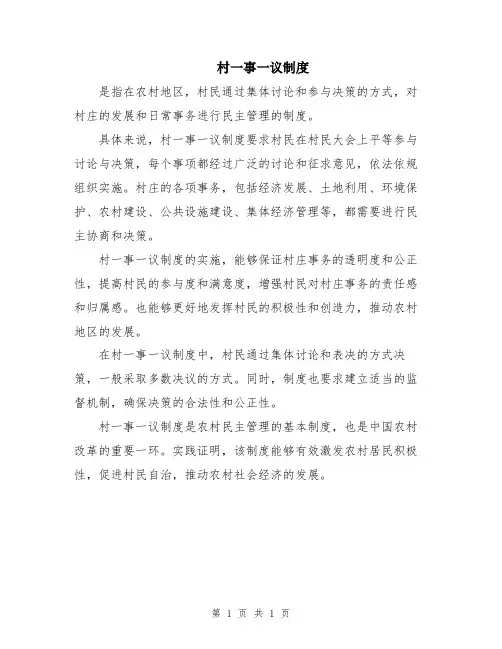 村一事一议制度

是指在农村地区，村民通过集体讨论和参与决策的方式，对村庄的发展和日常事务进行民主管理的制度。

具体来说，村一事一议制度要求村民在村民大会上平等参与讨论与决策，每个事项都经过广泛的讨论和征求意见，依法依规组织实施。村庄的各项事务，包括经济发展、土地利用、环境保护、农村建设、公共设施建设、集体经济管理等，都需要进行民主协商和决策。

村一事一议制度的实施，能够保证村庄事务的透明度和公正性，提高村民的参与度和满意度，增强村民对村庄事务的责任感和归属感。也能够更好地发挥村民的积极性和创造力，推动农村地区的发展。

在村一事一议制度中，村民通过集体讨论和表决的方式决策，一般采取多数决议的方式。同时，制度也要求建立适当的监督机制，确保决策的合法性和公正性。

村一事一议制度是农村民主管理的基本制度，也是中国农村改革的重要一环。实践证明，该制度能够有效激发农村居民积极性，促进村民自治，推动农村社会经济的发展。

第 1 页 共 1 页